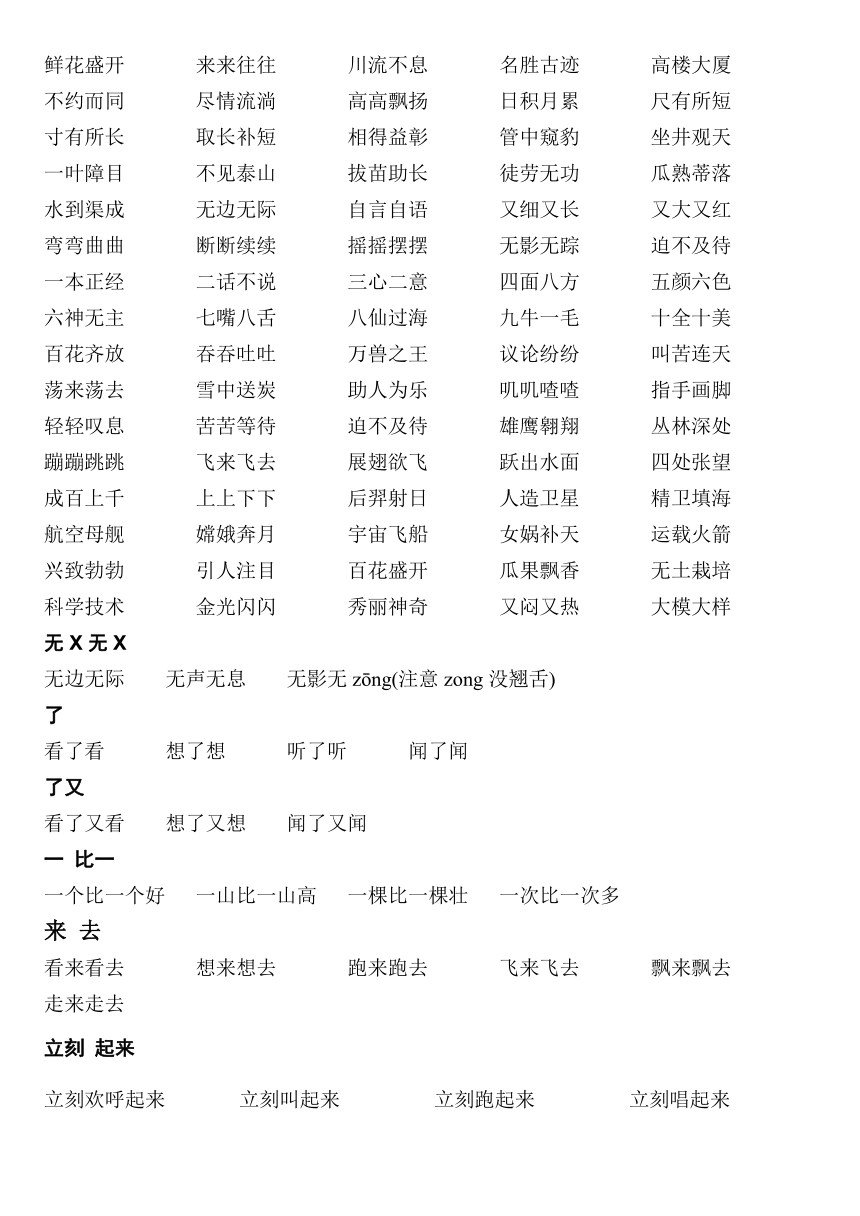 鲜花盛开 来来往往 川流不息 名胜古迹 高楼大厦
不约而同 尽情流淌 高高飘扬 日积月累 尺有所短
寸有所长 取长补短 相得益彰 管中窥豹 坐井观天
一叶障目 不见泰山 拔苗助长 徒劳无功 瓜熟蒂落
水到渠成 无边无际 自言自语 又细又长 又大又红
弯弯曲曲 断断续续 摇摇摆摆 无影无踪 迫不及待
一本正经 二话不说 三心二意 四面八方 五颜六色
六神无主 七嘴八舌 八仙过海 九牛一毛 十全十美
百花齐放 吞吞吐吐 万兽之王 议论纷纷 叫苦连天
荡来荡去 雪中送炭 助人为乐 叽叽喳喳 指手画脚
轻轻叹息 苦苦等待 迫不及待 雄鹰翱翔 丛林深处
蹦蹦跳跳 飞来飞去 展翅欲飞 跃出水面 四处张望
成百上千 上上下下 后羿射日 人造卫星 精卫填海
航空母舰 嫦娥奔月 宇宙飞船 女娲补天 运载火箭
兴致勃勃 引人注目 百花盛开 瓜果飘香 无土栽培
科学技术 金光闪闪 秀丽神奇 又闷又热 大模大样

无 X 无 X

无边无际 无声无息 无影无 zōng(注意 zong 没翘舌)

了

看了看 想了想 听了听 闻了闻

了又

看了又看 想了又想 闻了又闻

一 比一

一个比一个好 一山比一山高 一棵比一棵壮 一次比一次多

来 去

看来看去 想来想去 跑来跑去 飞来飞去 飘来飘去
走来走去

立刻 起来

立刻欢呼起来 立刻叫起来 立刻跑起来 立刻唱起来